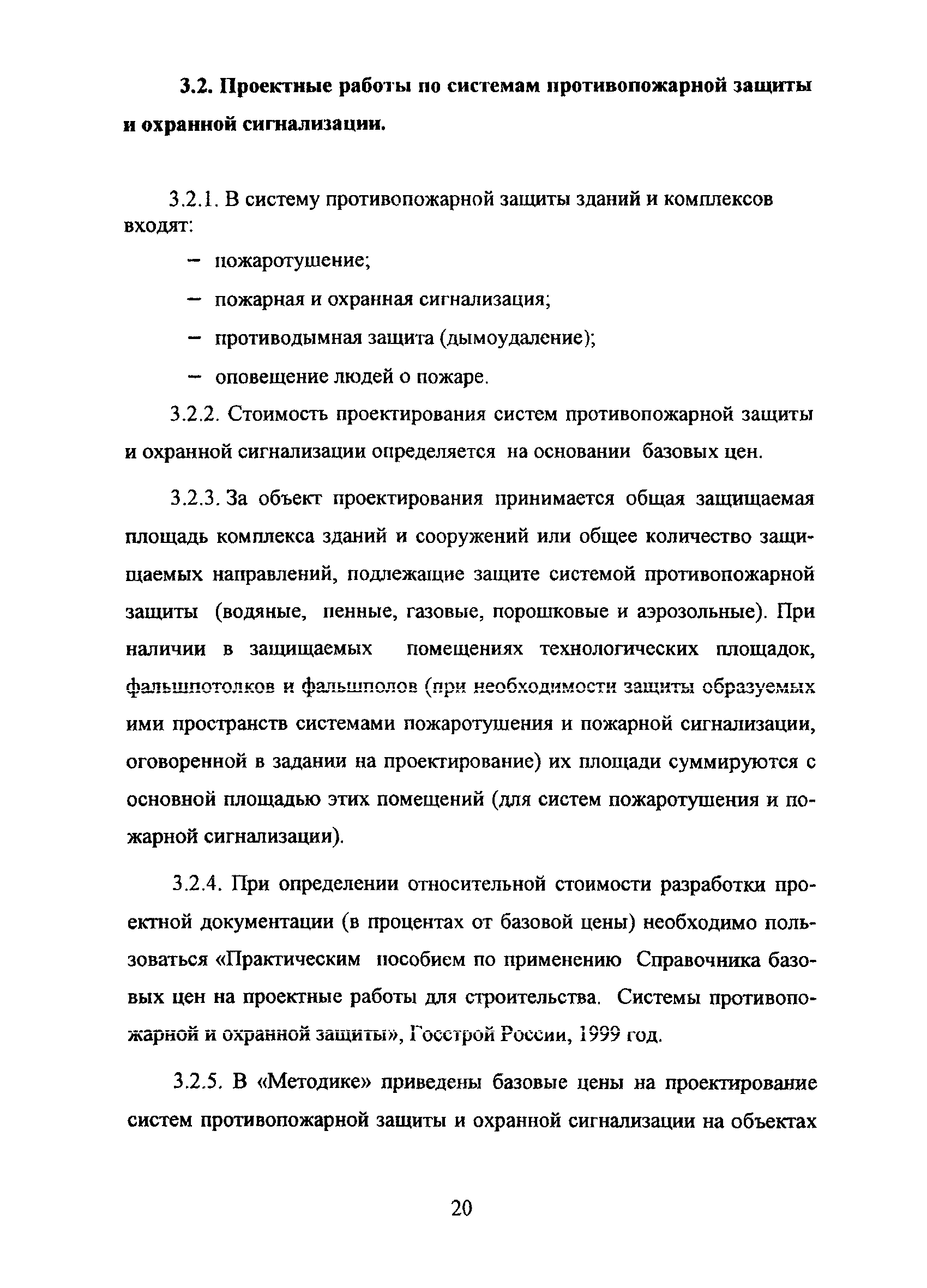 3.2. Проектные работы по системам противопожарной защиты и охранной сигнализации.

3.2.1. В систему противопожарной защиты зданий и комплексов входят:

– пожаротушение;

– пожарная и охранная сигнализация;

– противодымная защита (дымоудаление);

– оповещение людей о пожаре.

3.2.2. Стоимость проектирования систем противопожарной защиты и охранной сигнализации определяется на основании базовых цен.

3.2.3. За объект проектирования принимается общая защищаемая площадь комплекса зданий и сооружений или общее количество защищаемых направлений, подлежащие защите системой противопожарной защиты (водяные, пенные, газовые, порошковые и аэрозольные). При наличии в защищаемых помещениях технологических площадок, фальшпотолков и фальшполов (при необходимости защиты образуемых ими пространств системами пожаротушения и пожарной сигнализации, оговоренной в задании на проектирование) их площади суммируются с основной площадью этих помещений (для систем пожаротушения и пожарной сигнализации).

3.2.4. При определении относительной стоимости разработки проектной документации (в процентах от базовой цены) необходимо пользоваться «Практическим пособием по применению Справочника базовых цен на проектные работы для строительства. Системы противопожарной и охранной защиты», Госстрой России, 1999 год.

3.2.5. В «Методике» приведены базовые цены на проектирование систем противопожарной защиты и охранной сигнализации на объектах

20